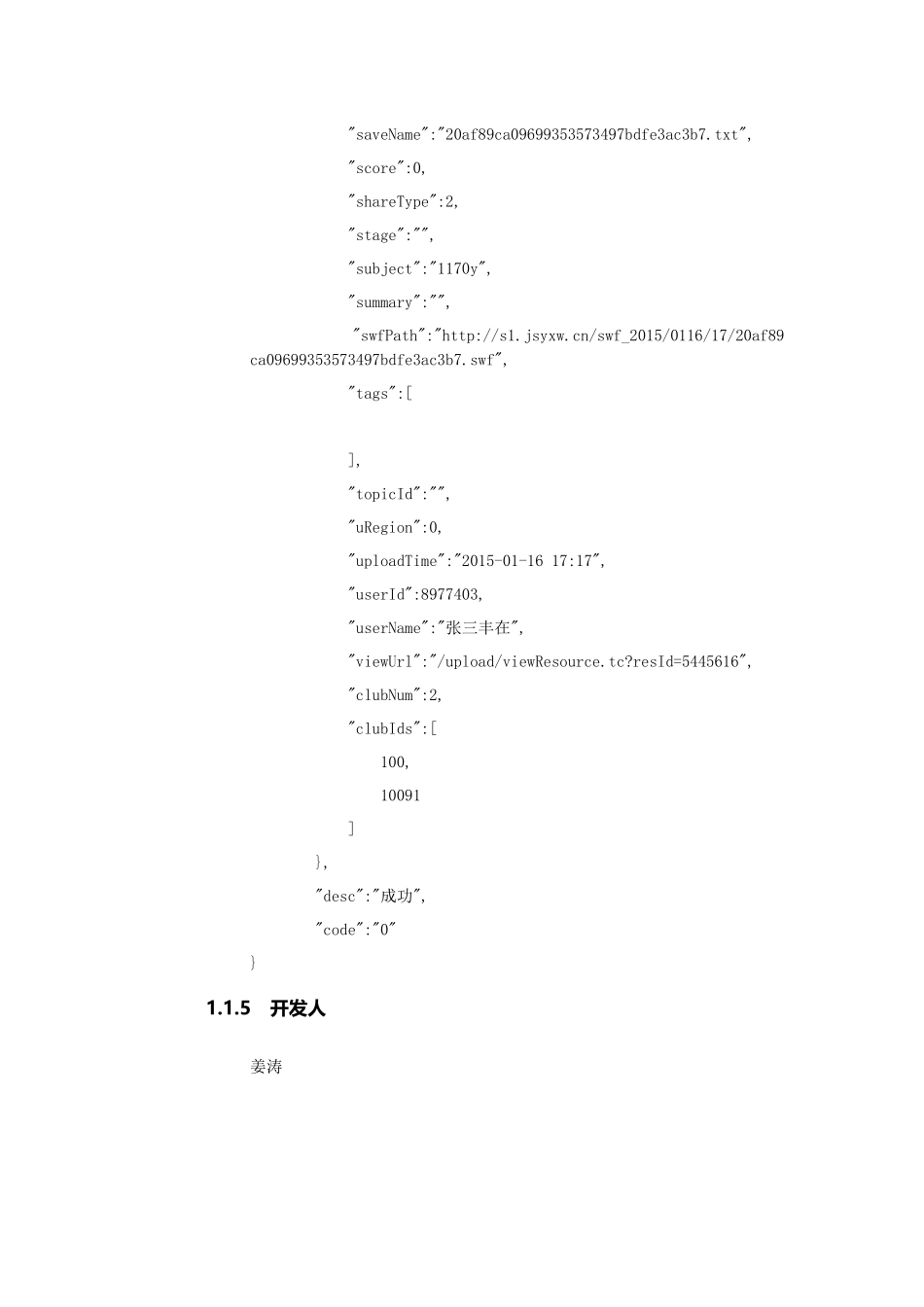 "saveName":"20af89ca09699353573497bdfe3ac3b7.txt",
"score":0,
"shareType":2,
"stage":"",
"subject":"1170y",
"summary":"",
"swfPath":"http://s1.jsyxw.cn/swf_2015/0116/17/20af89ca09699353573497bdfe3ac3b7.swf",
"tags":[

],
"topicId":"",
"uRegion":0,
"uploadTime":"2015-01-16 17:17",
"userId":8977403,
"userName":"张三丰在",
"viewUrl":"/upload/viewResource.tc?resId=5445616",
"clubNum":2,
"clubIds":[
100,
10091
]
},
"desc":"成功",
"code":"0"
}

1.1.5 开发人

姜涛